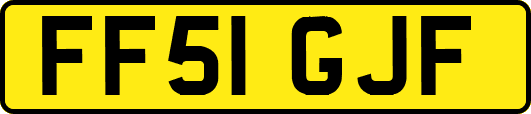 FF51 GJF